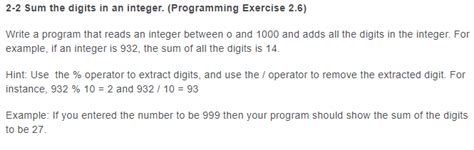 2-2 Sum the digits in an integer. (Programming Exercise 2.6)

Write a program that reads an integer between o and 1000 and adds all the digits in the integer. For example, if an integer is 932, the sum of all the digits is 14.

Hint: Use the % operator to extract digits, and use the / operator to remove the extracted digit. For instance, 932 % 10 = 2 and 932 / 10 = 93

Example: If you entered the number to be 999 then your program should show the sum of the digits to be 27.